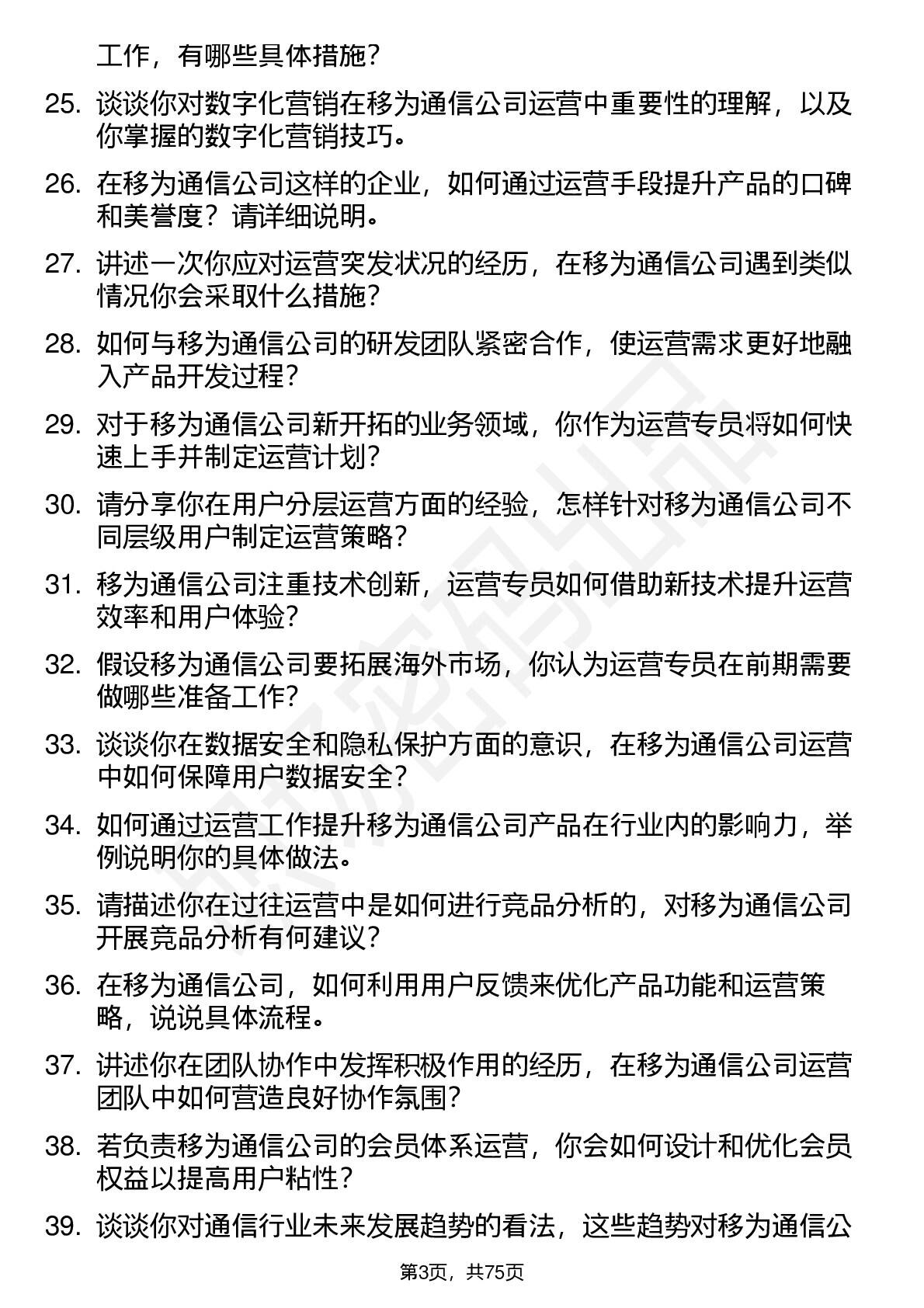 工作，有哪些具体措施？

25. 谈谈你对数字化营销在移为通信公司运营中重要性的理解，以及你掌握的数字化营销技巧。

26. 在移为通信公司这样的企业，如何通过运营手段提升产品的口碑和美誉度？请详细说明。

27. 讲述一次你应对运营突发状况的经历，在移为通信公司遇到类似情况你会采取什么措施？

28. 如何与移为通信公司的研发团队紧密合作，使运营需求更好地融入产品开发过程？

29. 对于移为通信公司新开拓的业务领域，你作为运营专员将如何快速上手并制定运营计划？

30. 请分享你在用户分层运营方面的经验，怎样针对移为通信公司不同层级用户制定运营策略？

31. 移为通信公司注重技术创新，运营专员如何借助新技术提升运营效率和用户体验？

32. 假设移为通信公司要拓展海外市场，你认为运营专员在前期需要做哪些准备工作？

33. 谈谈你在数据安全和隐私保护方面的意识，在移为通信公司运营中如何保障用户数据安全？

34. 如何通过运营工作提升移为通信公司产品在行业内的影响力，举例说明你的具体做法。

35. 请描述你在过往运营中是如何进行竞品分析的，对移为通信公司开展竞品分析有何建议？

36. 在移为通信公司，如何利用用户反馈来优化产品功能和运营策略，说说具体流程。

37. 讲述你在团队协作中发挥积极作用的经历，在移为通信公司运营团队中如何营造良好协作氛围？

38. 若负责移为通信公司的会员体系运营，你会如何设计和优化会员权益以提高用户粘性？

39. 谈谈你对通信行业未来发展趋势的看法，这些趋势对移为通信公

第3页，共75页